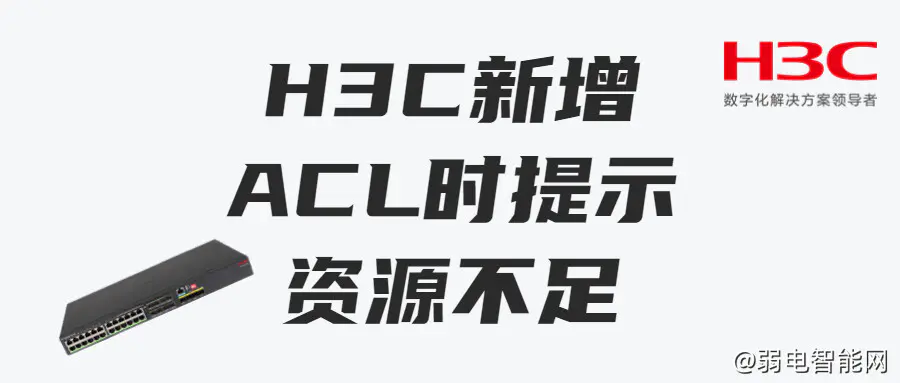 H3C
数字化解决方案领导者

H3C新增
ACL时提示
资源不足

@弱电智能网